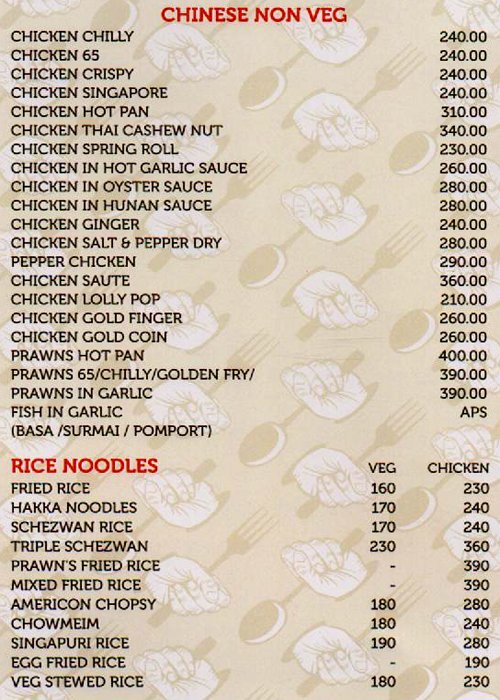 CHINESE NON VEG

| | |
|---|---|
| CHICKEN CHILLY | 240.00 |
| CHICKEN 65 | 240.00 |
| CHICKEN CRISPY | 240.00 |
| CHICKEN SINGAPORE | 240.00 |
| CHICKEN HOT PAN | 310.00 |
| CHICKEN THAI CASHEW NUT | 340.00 |
| CHICKEN SPRING ROLL | 230.00 |
| CHICKEN IN HOT GARLIC SAUCE | 260.00 |
| CHICKEN IN OYSTER SAUCE | 280.00 |
| CHICKEN IN HUNAN SAUCE | 280.00 |
| CHICKEN GINGER | 240.00 |
| CHICKEN SALT & PEPPER DRY | 280.00 |
| PEPPER CHICKEN | 290.00 |
| CHICKEN SAUTE | 360.00 |
| CHICKEN LOLLY POP | 210.00 |
| CHICKEN GOLD FINGER | 260.00 |
| CHICKEN GOLD COIN | 260.00 |
| PRAWNS HOT PAN | 400.00 |
| PRAWNS 65/CHILLY/GOLDEN FRY/ | 390.00 |
| PRAWNS IN GARLIC | 390.00 |
| FISH IN GARLIC (BASA /SURMAI / POMPORT) | APS |

| RICE NOODLES | VEG | CHICKEN |
|---|---|---|
| FRIED RICE | 160 | 230 |
| HAKKA NOODLES | 170 | 240 |
| SCHEZWAN RICE | 170 | 240 |
| TRIPLE SCHEZWAN | 230 | 360 |
| PRAWN'S FRIED RICE | - | 390 |
| MIXED FRIED RICE | - | 390 |
| AMERICON CHOPSY | 180 | 280 |
| CHOWMEIM | 180 | 240 |
| SINGAPURI RICE | 190 | 280 |
| EGG FRIED RICE | - | 190 |
| VEG STEWED RICE | 180 | 230 |